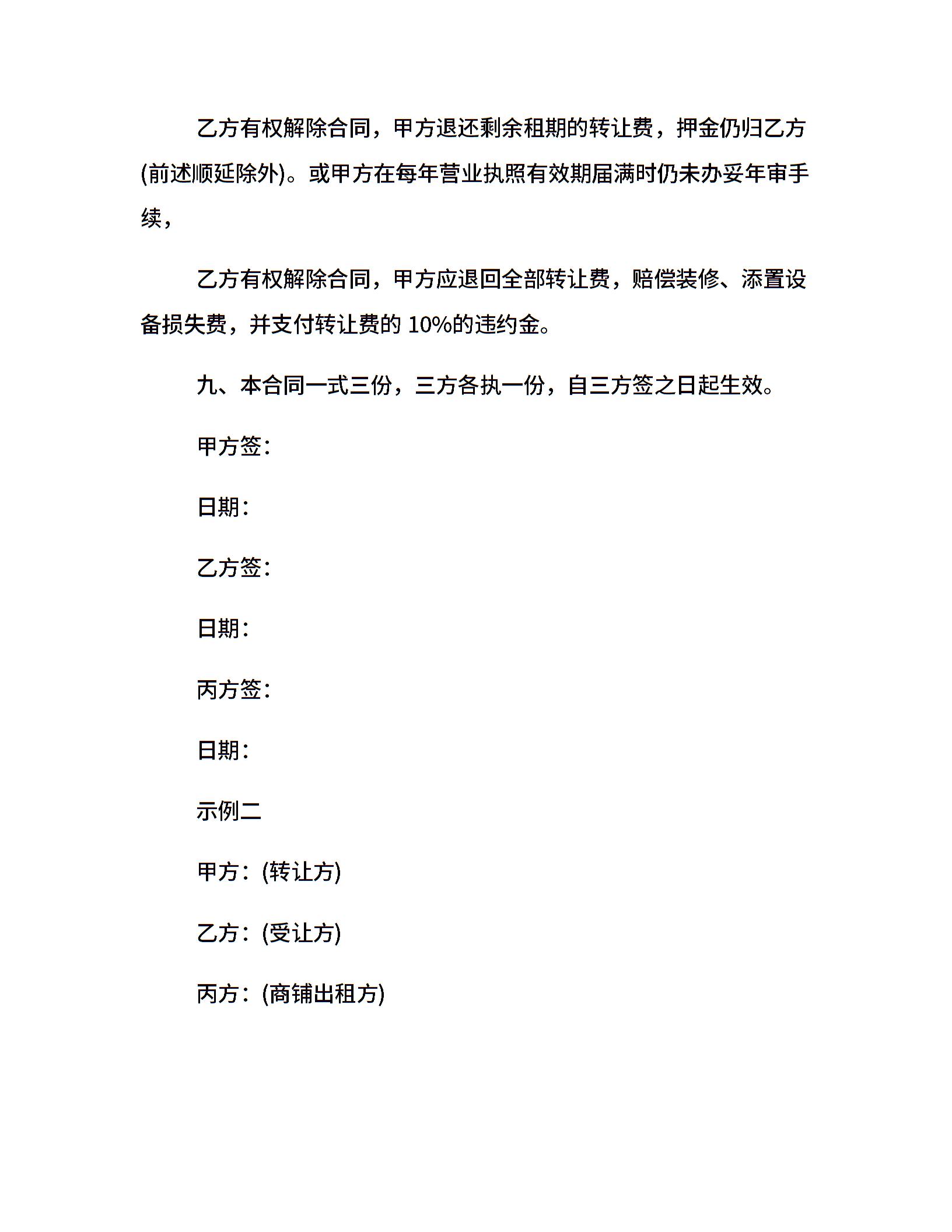 乙方有权解除合同，甲方退还剩余租期的转让费，押金仍归乙方(前述顺延除外)。或甲方在每年营业执照有效期届满时仍未办妥年审手续，

乙方有权解除合同，甲方应退回全部转让费，赔偿装修、添置设备损失费，并支付转让费的 10%的违约金。

九、本合同一式三份，三方各执一份，自三方签之日起生效。

甲方签：

日期：

乙方签：

日期：

丙方签：

日期：

示例二

甲方：(转让方)

乙方：(受让方)

丙方：(商铺出租方)